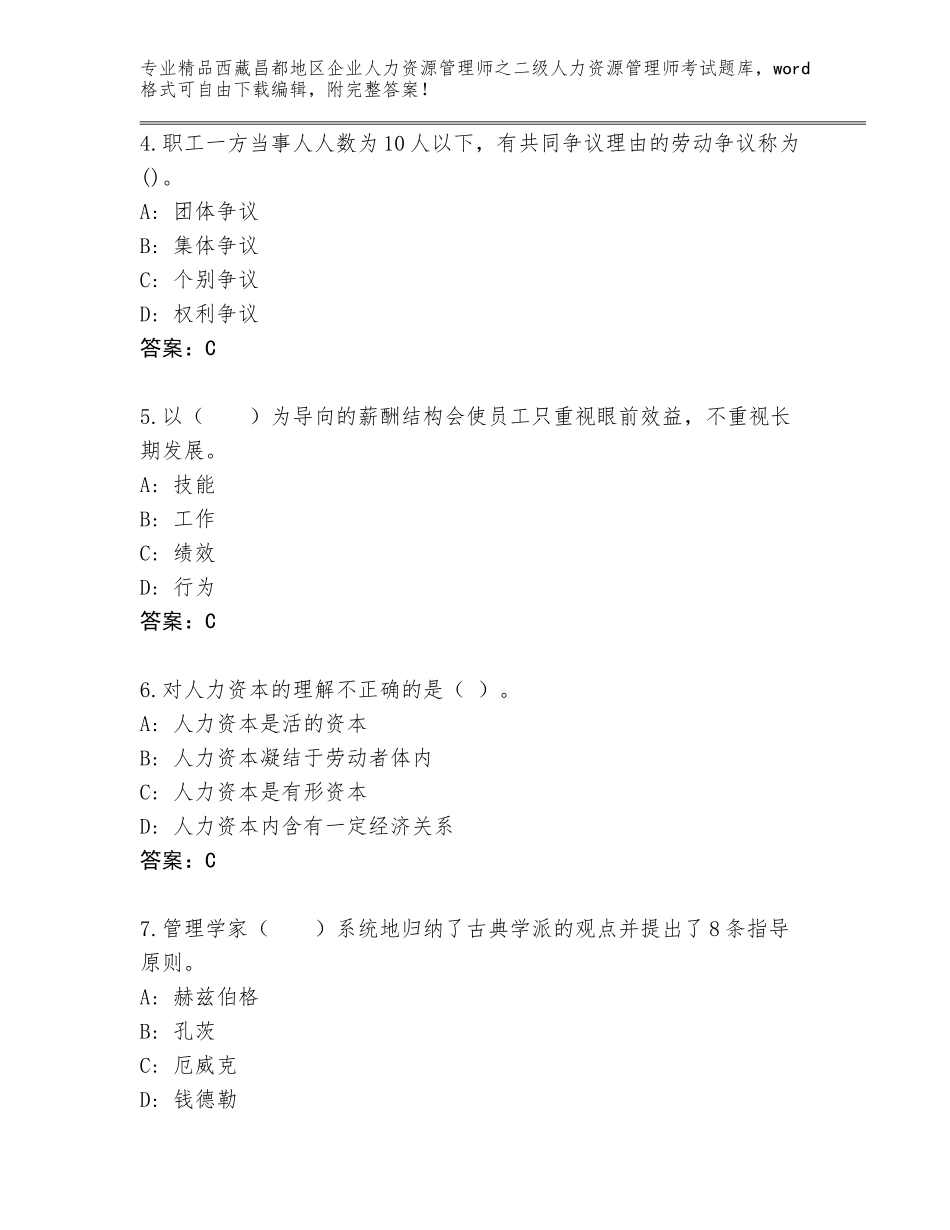 专业精品西藏昌都地区企业人力资源管理师之二级人力资源管理师考试题库，word格式可自由下载编辑，附完整答案！

4.职工一方当事人人数为10人以下，有共同争议理由的劳动争议称为()。
A：团体争议
B：集体争议
C：个别争议
D：权利争议
答案：C

5.以（　　）为导向的薪酬结构会使员工只重视眼前效益，不重视长期发展。
A：技能
B：工作
C：绩效
D：行为
答案：C

6.对人力资本的理解不正确的是（ ）。
A：人力资本是活的资本
B：人力资本凝结于劳动者体内
C：人力资本是有形资本
D：人力资本内含有一定经济关系
答案：C

7.管理学家（　　）系统地归纳了古典学派的观点并提出了8条指导原则。
A：赫兹伯格
B：孔茨
C：厄威克
D：钱德勒